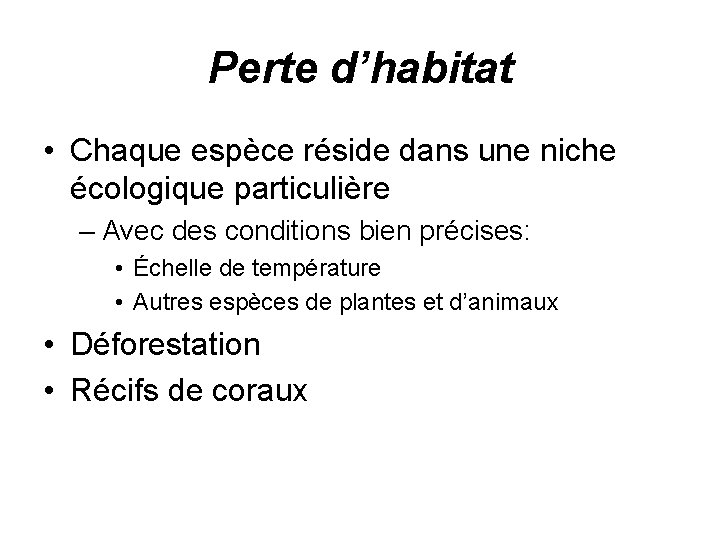 Perte d’habitat

• Chaque espèce réside dans une niche écologique particulière

– Avec des conditions bien précises:

• Échelle de température

• Autres espèces de plantes et d’animaux

• Déforestation

• Récifs de coraux